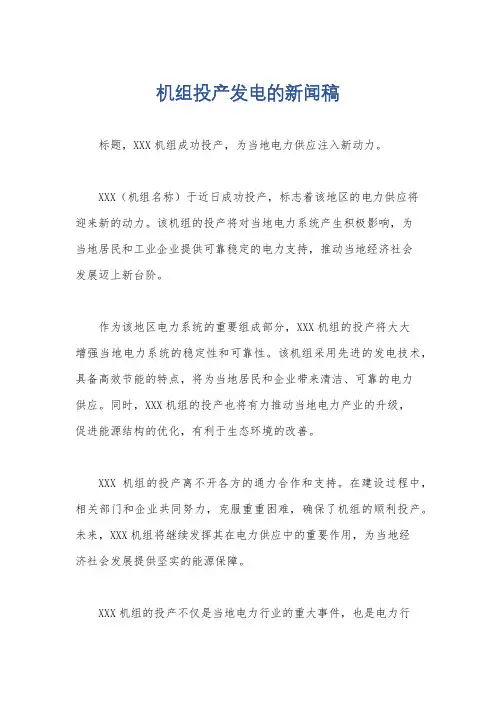 机组投产发电的新闻稿

标题，XXX 机组成功投产，为当地电力供应注入新动力。

XXX（机组名称）于近日成功投产，标志着该地区的电力供应将迎来新的动力。该机组的投产将对当地电力系统产生积极影响，为当地居民和工业企业提供可靠稳定的电力支持，推动当地经济社会发展迈上新台阶。

作为该地区电力系统的重要组成部分，XXX 机组的投产将大大增强当地电力系统的稳定性和可靠性。该机组采用先进的发电技术，具备高效节能的特点，将为当地居民和企业带来清洁、可靠的电力供应。同时，XXX 机组的投产也将有力推动当地电力产业的升级，促进能源结构的优化，有利于生态环境的改善。

XXX 机组的投产离不开各方的通力合作和支持。在建设过程中，相关部门和企业共同努力，克服重重困难，确保了机组的顺利投产。未来，XXX 机组将继续发挥其在电力供应中的重要作用，为当地经济社会发展提供坚实的能源保障。

XXX 机组的投产不仅是当地电力行业的重大事件，也是电力行